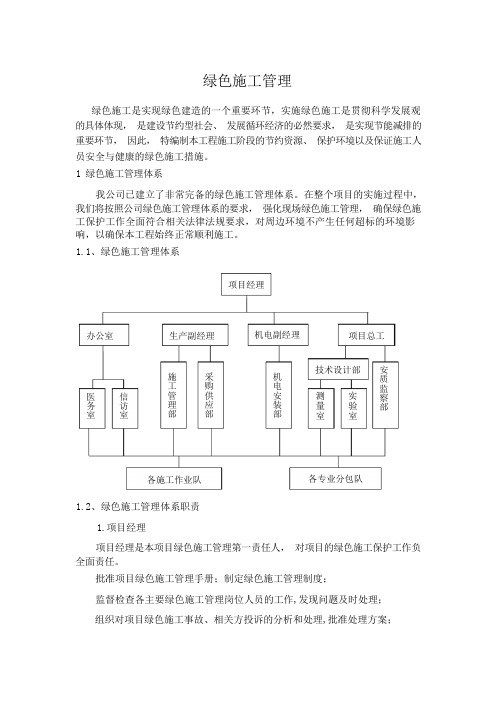 绿色施工管理

绿色施工是实现绿色建造的一个重要环节，实施绿色施工是贯彻科学发展观的具体体现，是建设节约型社会、发展循环经济的必然要求，是实现节能减排的重要环节，因此，特编制本工程施工阶段的节约资源、保护环境以及保证施工人员安全与健康的绿色施工措施。

1 绿色施工管理体系

我公司已建立了非常完备的绿色施工管理体系。在整个项目的实施过程中，我们将按照公司绿色施工管理体系的要求，强化现场绿色施工管理，确保绿色施工保护工作全面符合相关法律法规要求，对周边环境不产生任何超标的环境影响，以确保本工程始终正常顺利施工。

1.1、绿色施工管理体系

项目经理

办公室

生产副经理

机电副经理

项目总工

医务室

信访室

施工管理部

采购供应部

机电安装部

技术设计部

测量室

实验室

安质监察部

各施工作业队

各专业分包队

1.2、绿色施工管理体系职责

1.项目经理

项目经理是本项目绿色施工管理第一责任人，对项目的绿色施工保护工作负全面责任。

批准项目绿色施工管理手册；制定绿色施工管理制度；

监督检查各主要绿色施工管理岗位人员的工作,发现问题及时处理；

组织对项目绿色施工事故、相关方投诉的分析和处理,批准处理方案；